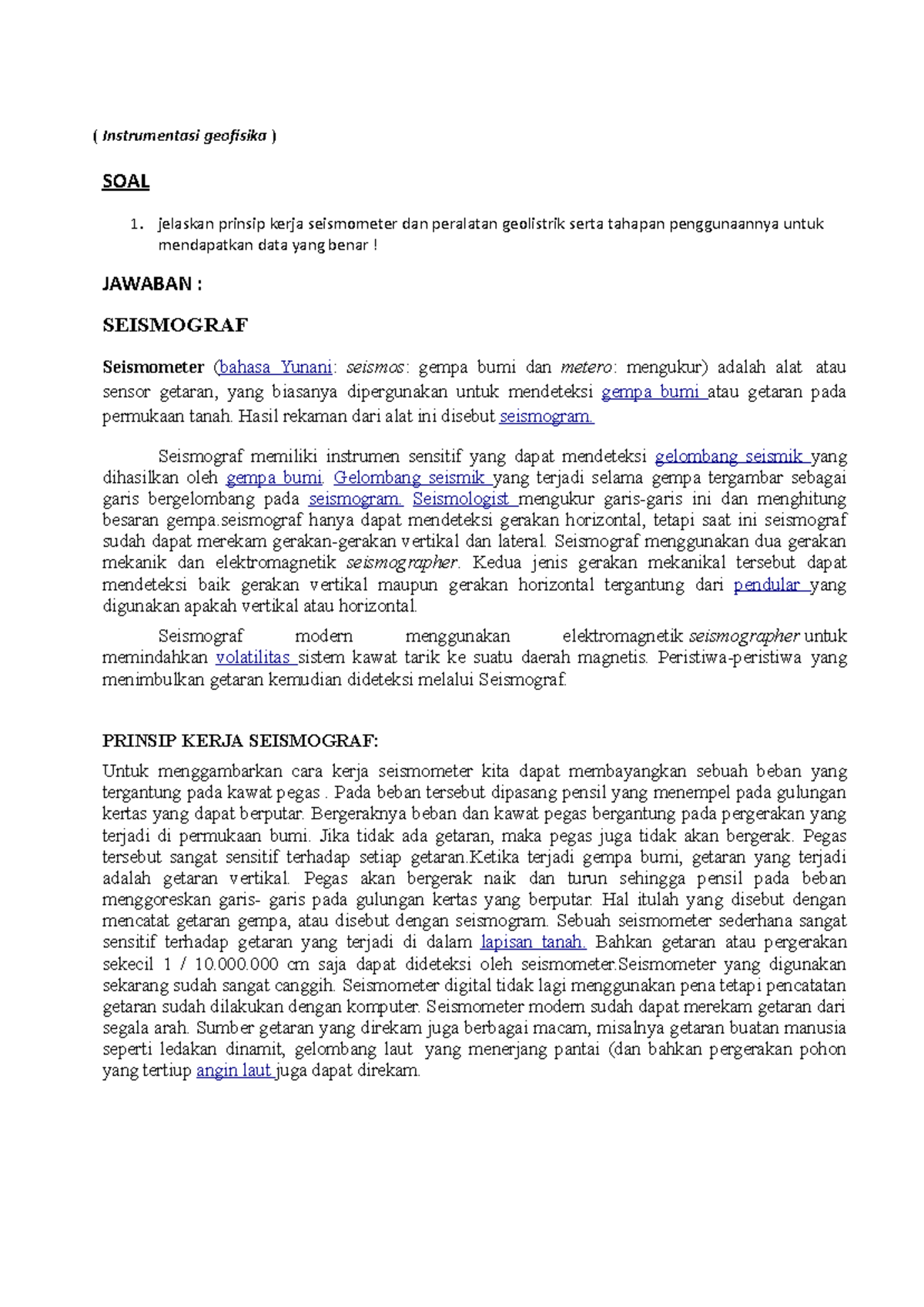 ( Instrumentasi geofisika )

SOAL

1. jelaskan prinsip kerja seismometer dan peralatan geolistrik serta tahapan penggunaannya untuk mendapatkan data yang benar !

JAWABAN :

SEISMOGRAF

Seismometer (bahasa Yunani: seismos: gempa bumi dan metero: mengukur) adalah alat atau sensor getaran, yang biasanya dipergunakan untuk mendeteksi gempa bumi atau getaran pada permukaan tanah. Hasil rekaman dari alat ini disebut seismogram.

Seismograf memiliki instrumen sensitif yang dapat mendeteksi gelombang seismik yang dihasilkan oleh gempa bumi. Gelombang seismik yang terjadi selama gempa tergambar sebagai garis bergelombang pada seismogram. Seismologist mengukur garis-garis ini dan menghitung besaran gempa.seismograf hanya dapat mendeteksi gerakan horizontal, tetapi saat ini seismograf sudah dapat merekam gerakan-gerakan vertikal dan lateral. Seismograf menggunakan dua gerakan mekanik dan elektromagnetik seismographer. Kedua jenis gerakan mekanikal tersebut dapat mendeteksi baik gerakan vertikal maupun gerakan horizontal tergantung dari pendular yang digunakan apakah vertikal atau horizontal.

Seismograf modern menggunakan elektromagnetik seismographer untuk memindahkan volatilitas sistem kawat tarik ke suatu daerah magnetis. Peristiwa-peristiwa yang menimbulkan getaran kemudian dideteksi melalui Seismograf.

PRINSIP KERJA SEISMOGRAF:

Untuk menggambarkan cara kerja seismometer kita dapat membayangkan sebuah beban yang tergantung pada kawat pegas . Pada beban tersebut dipasang pensil yang menempel pada gulungan kertas yang dapat berputar. Bergeraknya beban dan kawat pegas bergantung pada pergerakan yang terjadi di permukaan bumi. Jika tidak ada getaran, maka pegas juga tidak akan bergerak. Pegas tersebut sangat sensitif terhadap setiap getaran.Ketika terjadi gempa bumi, getaran yang terjadi adalah getaran vertikal. Pegas akan bergerak naik dan turun sehingga pensil pada beban menggoreskan garis- garis pada gulungan kertas yang berputar. Hal itulah yang disebut dengan mencatat getaran gempa, atau disebut dengan seismogram. Sebuah seismometer sederhana sangat sensitif terhadap getaran yang terjadi di dalam lapisan tanah. Bahkan getaran atau pergerakan sekecil 1 / 10.000.000 cm saja dapat dideteksi oleh seismometer.Seismometer yang digunakan sekarang sudah sangat canggih. Seismometer digital tidak lagi menggunakan pena tetapi pencatatan getaran sudah dilakukan dengan komputer. Seismometer modern sudah dapat merekam getaran dari segala arah. Sumber getaran yang direkam juga berbagai macam, misalnya getaran buatan manusia seperti ledakan dinamit, gelombang laut yang menerjang pantai (dan bahkan pergerakan pohon yang tertiup angin laut juga dapat direkam.